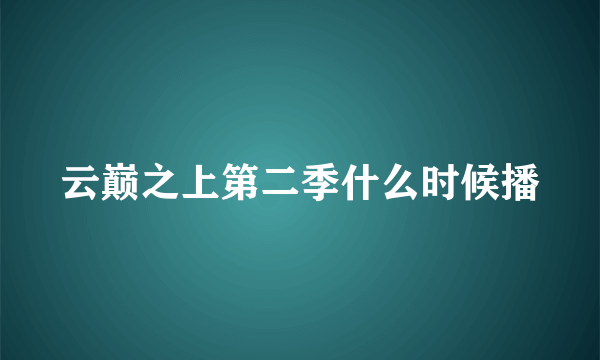 云巅之上第二季什么时候播